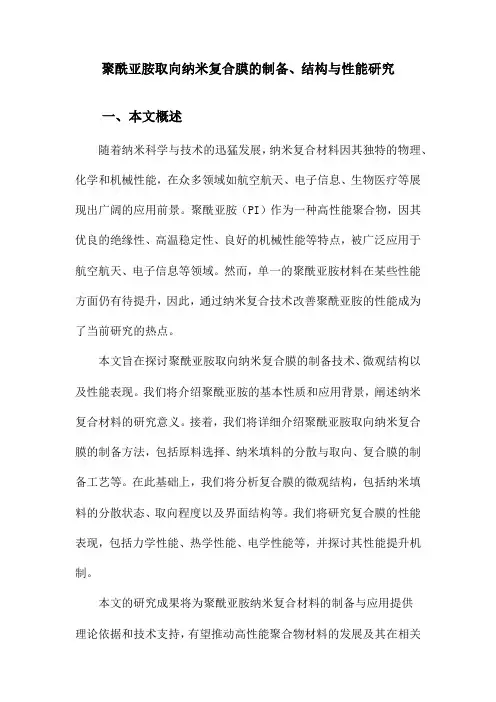 聚酰亚胺取向纳米复合膜的制备、结构与性能研究

一、本文概述

随着纳米科学与技术的迅猛发展，纳米复合材料因其独特的物理、化学和机械性能，在众多领域如航空航天、电子信息、生物医疗等展现出广阔的应用前景。聚酰亚胺（PI）作为一种高性能聚合物，因其优良的绝缘性、高温稳定性、良好的机械性能等特点，被广泛应用于航空航天、电子信息等领域。然而，单一的聚酰亚胺材料在某些性能方面仍有待提升，因此，通过纳米复合技术改善聚酰亚胺的性能成为了当前研究的热点。

本文旨在探讨聚酰亚胺取向纳米复合膜的制备技术、微观结构以及性能表现。我们将介绍聚酰亚胺的基本性质和应用背景，阐述纳米复合材料的研究意义。接着，我们将详细介绍聚酰亚胺取向纳米复合膜的制备方法，包括原料选择、纳米填料的分散与取向、复合膜的制备工艺等。在此基础上，我们将分析复合膜的微观结构，包括纳米填料的分散状态、取向程度以及界面结构等。我们将研究复合膜的性能表现，包括力学性能、热学性能、电学性能等，并探讨其性能提升机制。

本文的研究成果将为聚酰亚胺纳米复合材料的制备与应用提供理论依据和技术支持，有望推动高性能聚合物材料的发展及其在相关